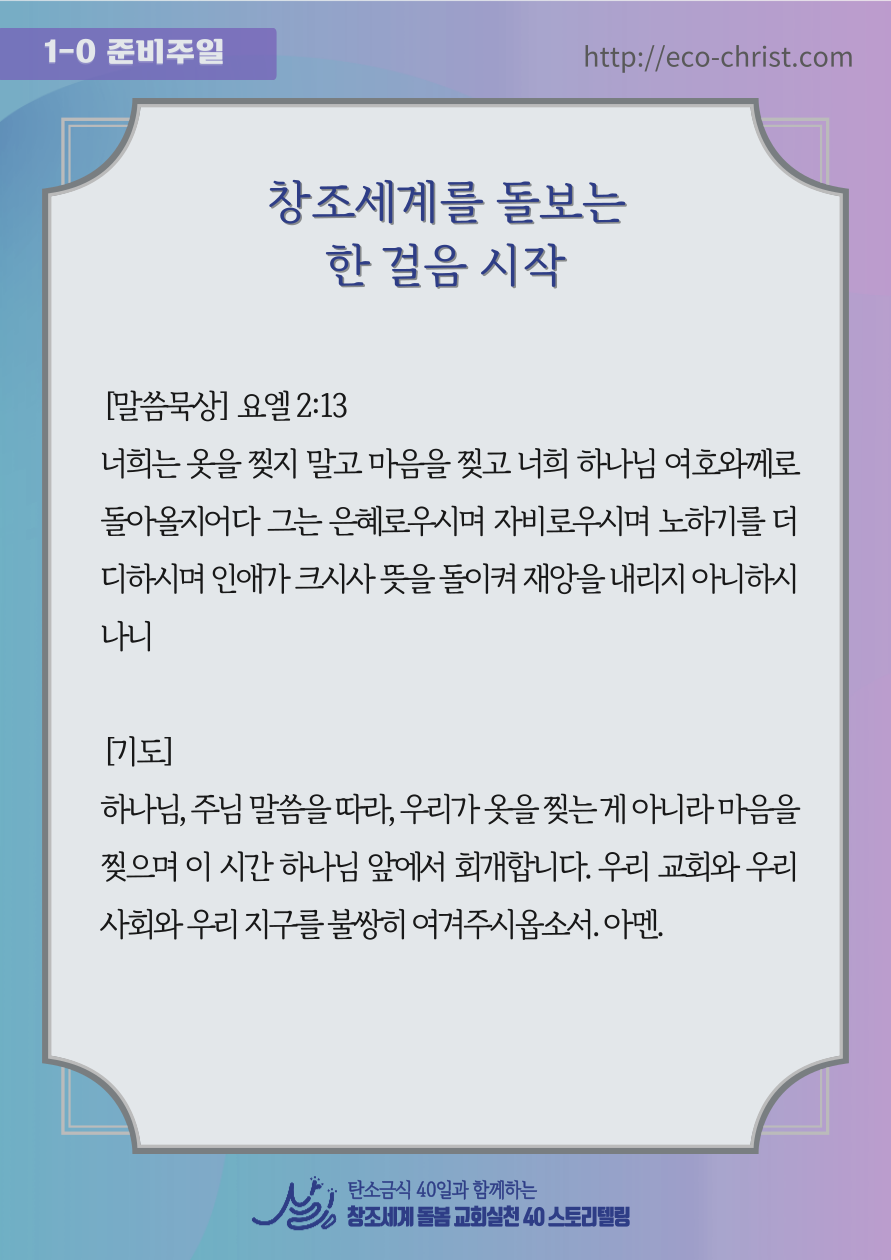 1-0 준비주일

http://eco-christ.com

창조세계를 돌보는
한 걸음 시작

[말씀묵상] 요엘 2:13
너희는 옷을 찢지 말고 마음을 찢고 너희 하나님 여호와께로 돌아올지어다 그는 은혜로우시며 자비로우시며 노하기를 더디하시며 인애가 크시사 뜻을 돌이켜 재앙을 내리지 아니하시나니

[기도]
하나님, 주님 말씀을 따라, 우리가 옷을 찢는 게 아니라 마음을 찢으며 이 시간 하나님 앞에서 회개합니다. 우리 교회와 우리 사회와 우리 지구를 불쌍히 여겨주시옵소서. 아멘.

탄소금식 40일과 함께하는
창조세계 돌봄 교회실천 40 스토리텔링